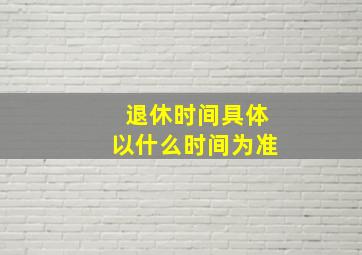 退休时间具体
以什么时间为准